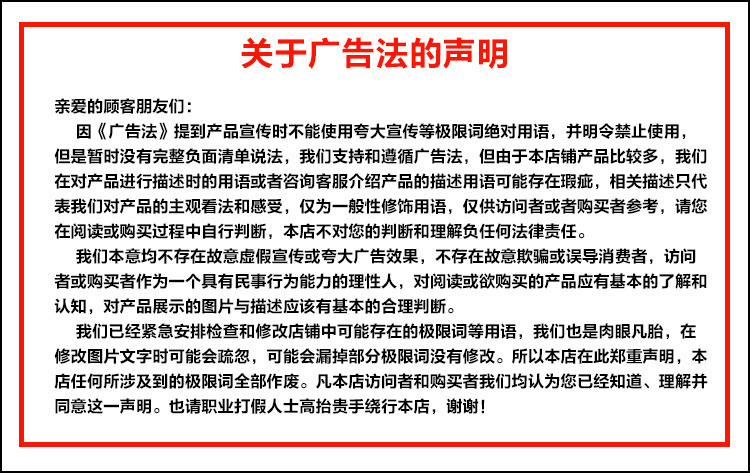 关于广告法的声明

亲爱的顾客朋友们：

因《广告法》提到产品宣传时不能使用夸大宣传等极限词绝对用语，并明令禁止使用，但是暂时没有完整负面清单说法，我们支持和遵循广告法，但由于本店铺产品比较多，我们在对产品进行描述时的用语或者咨询客服介绍产品的描述用语可能存在瑕疵，相关描述只代表我们对产品的主观看法和感受，仅为一般性修饰用语，仅供访问者或者购买者参考，请您在阅读或购买过程中自行判断，本店不对您的判断和理解负任何法律责任。

我们本意均不存在故意虚假宣传或夸大广告效果，不存在故意欺骗或误导消费者，访问者或购买者作为一个具有民事行为能力的理性人，对阅读或欲购买的产品应有基本的了解和认知，对产品展示的图片与描述应该有基本的合理判断。

我们已经紧急安排检查和修改店铺中可能存在的极限词等用语，我们也是肉眼凡胎，在修改图片文字时可能会疏忽，可能会漏掉部分极限词没有修改。所以本店在此郑重声明，本店任何所涉及到的极限词全部作废。凡本店访问者和购买者我们均认为您已经知道、理解并同意这一声明。也请职业打假人士高抬贵手绕行本店，谢谢！